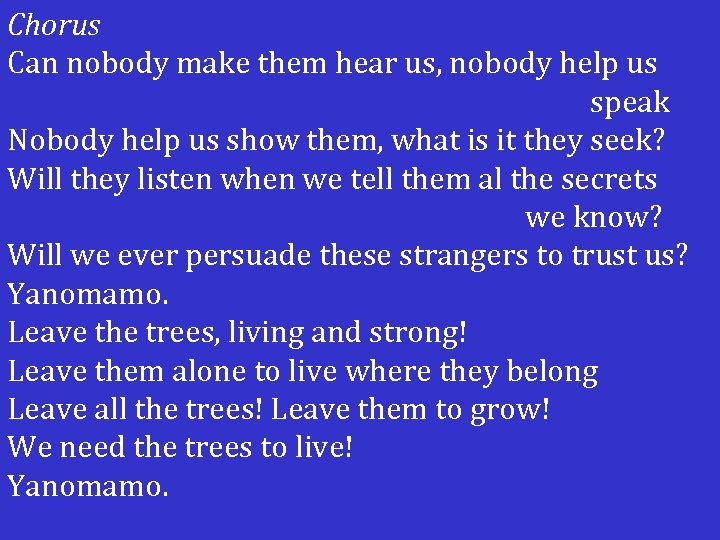 Chorus
Can nobody make them hear us, nobody help us speak
Nobody help us show them, what is it they seek?
Will they listen when we tell them al the secrets we know?
Will we ever persuade these strangers to trust us?
Yanomamo.
Leave the trees, living and strong!
Leave them alone to live where they belong
Leave all the trees! Leave them to grow!
We need the trees to live!
Yanomamo.